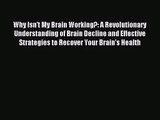 Why Isn't My Brain Working?: A Revolutionary Understanding of Brain Decline and Effective Strategies to Recover Your Brain's Health